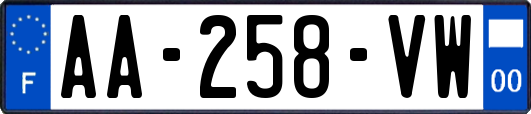 F
AA-258-VW
00